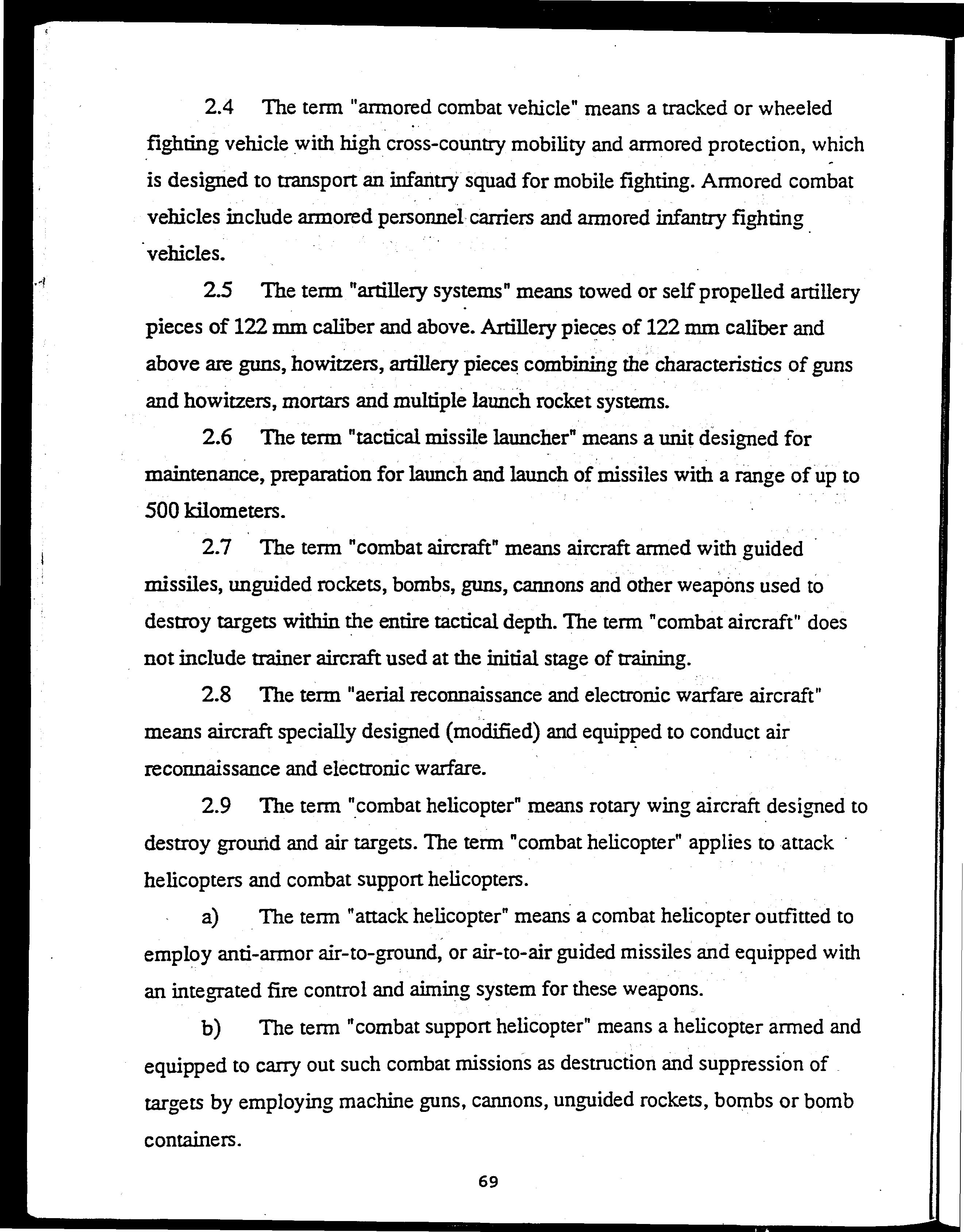 2.4 The term "armored combat vehicle" means a tracked or wheeled fighting vehicle with high cross-country mobility and armored protection, which is designed to transport an infantry squad for mobile fighting. Armored combat vehicles include armored personnel carriers and armored infantry fighting vehicles.

2.5 The term "artillery systems" means towed or self propelled artillery pieces of 122 mm caliber and above. Artillery pieces of 122 mm caliber and above are guns, howitzers, artillery pieces combining the characteristics of guns and howitzers, mortars and multiple launch rocket systems.

2.6 The term "tactical missile launcher" means a unit designed for maintenance, preparation for launch and launch of missiles with a range of up to 500 kilometers.

2.7 The term "combat aircraft" means aircraft armed with guided missiles, unguided rockets, bombs, guns, cannons and other weapons used to destroy targets within the entire tactical depth. The term "combat aircraft" does not include trainer aircraft used at the initial stage of training.

2.8 The term "aerial reconnaissance and electronic warfare aircraft" means aircraft specially designed (modified) and equipped to conduct air reconnaissance and electronic warfare.

2.9 The term "combat helicopter" means rotary wing aircraft designed to destroy ground and air targets. The term "combat helicopter" applies to attack helicopters and combat support helicopters.

a) The term "attack helicopter" means a combat helicopter outfitted to employ anti-armor air-to-ground, or air-to-air guided missiles and equipped with an integrated fire control and aiming system for these weapons.

b) The term "combat support helicopter" means a helicopter armed and equipped to carry out such combat missions as destruction and suppression of targets by employing machine guns, cannons, unguided rockets, bombs or bomb containers.

69